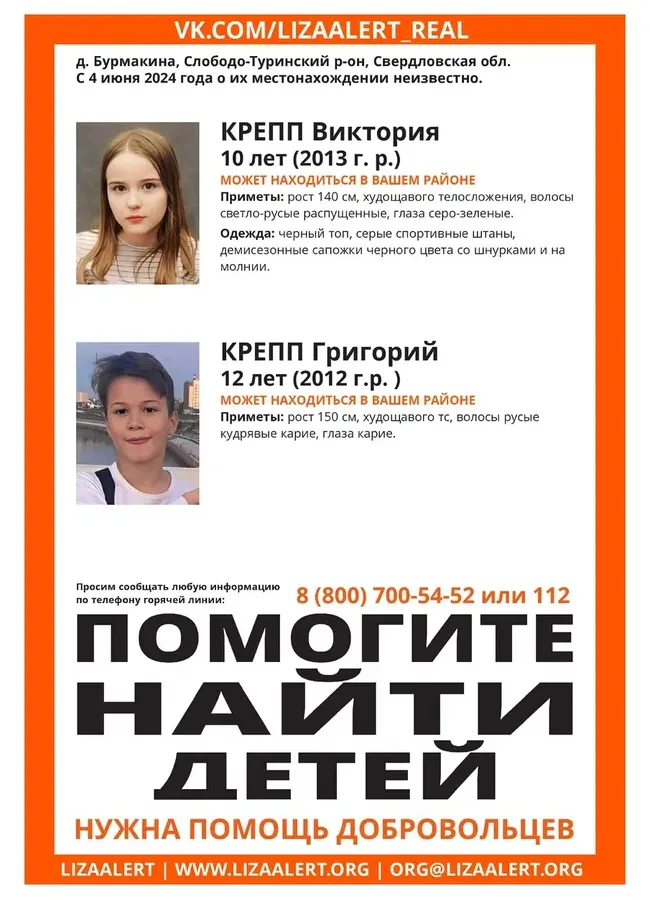 VK.COM/LIZAALERT_REAL

д. Бурмакина, Слободо-Туринский р-он, Свердловская обл.
С 4 июня 2024 года о их местонахождении неизвестно.

КРЕПП Виктория
10 лет (2013 г. р.)
МОЖЕТ НАХОДИТЬСЯ В ВАШЕМ РАЙОНЕ
Приметы: рост 140 см, худощавого телосложения, волосы светло-русые распущенные, глаза серо-зеленые.
Одежда: черный топ, серые спортивные штаны, демисезонные сапожки черного цвета со шнурками и на молнии.

КРЕПП Григорий
12 лет (2012 г.р. )
МОЖЕТ НАХОДИТЬСЯ В ВАШЕМ РАЙОНЕ
Приметы: рост 150 см, худощавого тс, волосы русые кудрявые карие, глаза карие.

Просим сообщать любую информацию по телефону горячей линии:
8 (800) 700-54-52 или 112

ПОМОГИТЕ НАЙТИ ДЕТЕЙ

НУЖНА ПОМОЩЬ ДОБРОВОЛЬЦЕВ

LIZAALERT | WWW.LIZAALERT.ORG | ORG@LIZAALERT.ORG